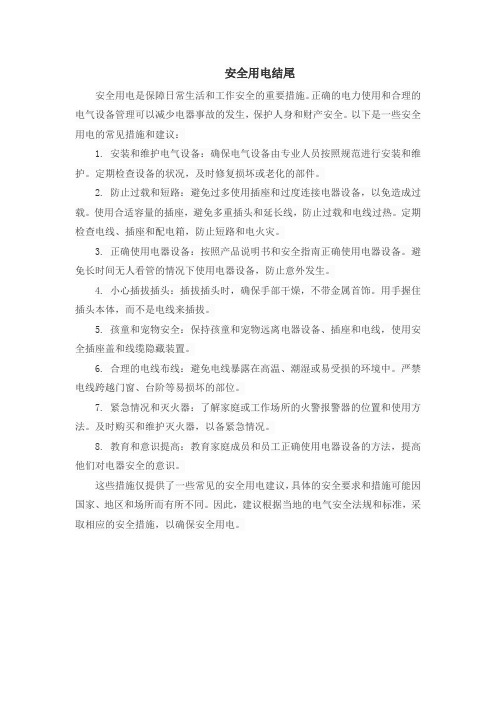 安全用电结尾

安全用电是保障日常生活和工作安全的重要措施。正确的电力使用和合理的电气设备管理可以减少电器事故的发生，保护人身和财产安全。以下是一些安全用电的常见措施和建议：

1. 安装和维护电气设备：确保电气设备由专业人员按照规范进行安装和维护。定期检查设备的状况，及时修复损坏或老化的部件。

2. 防止过载和短路：避免过多使用插座和过度连接电器设备，以免造成过载。使用合适容量的插座，避免多重插头和延长线，防止过载和电线过热。定期检查电线、插座和配电箱，防止短路和电火灾。

3. 正确使用电器设备：按照产品说明书和安全指南正确使用电器设备。避免长时间无人看管的情况下使用电器设备，防止意外发生。

4. 小心插拔插头：插拔插头时，确保手部干燥，不带金属首饰。用手握住插头本体，而不是电线来插拔。

5. 孩童和宠物安全：保持孩童和宠物远离电器设备、插座和电线，使用安全插座盖和线缆隐藏装置。

6. 合理的电线布线：避免电线暴露在高温、潮湿或易受损的环境中。严禁电线跨越门窗、台阶等易损坏的部位。

7. 紧急情况和灭火器：了解家庭或工作场所的火警报警器的位置和使用方法。及时购买和维护灭火器，以备紧急情况。

8. 教育和意识提高：教育家庭成员和员工正确使用电器设备的方法，提高他们对电器安全的意识。

这些措施仅提供了一些常见的安全用电建议，具体的安全要求和措施可能因国家、地区和场所而有所不同。因此，建议根据当地的电气安全法规和标准，采取相应的安全措施，以确保安全用电。